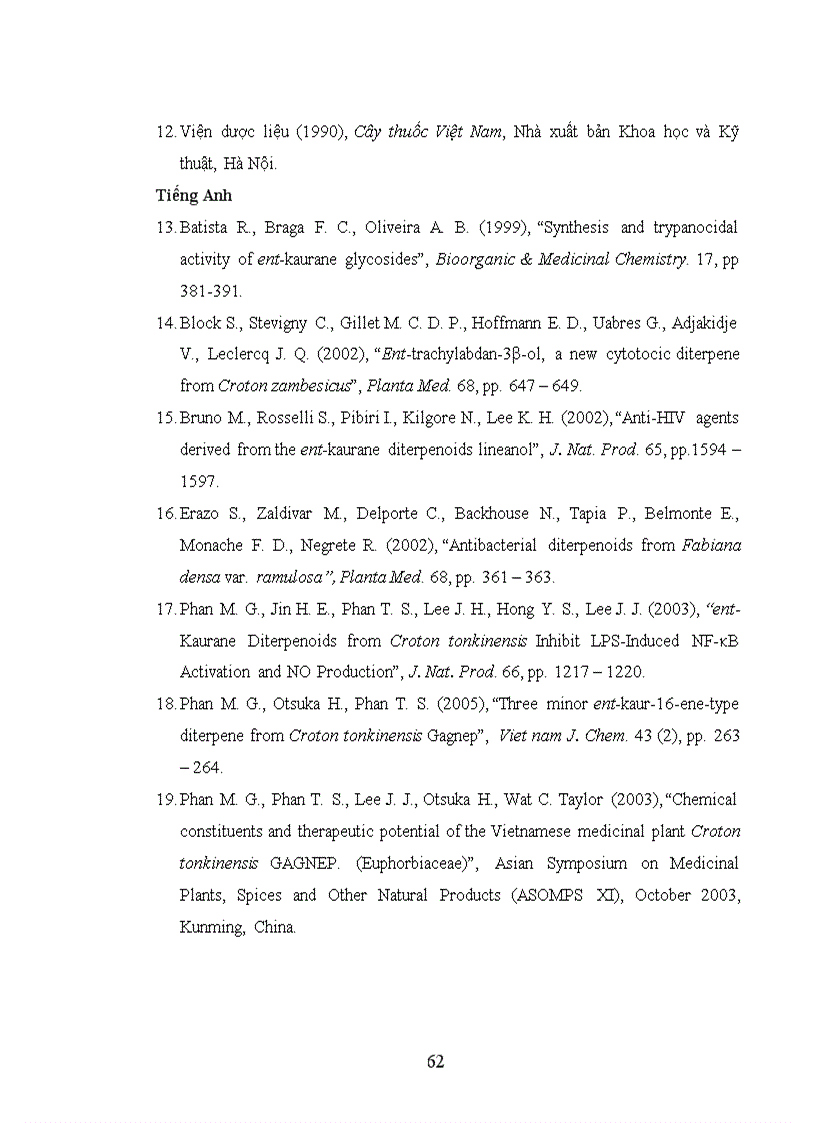 12. Viện dược liệu (1990), Cây thuốc Việt Nam, Nhà xuất bản Khoa học và Kỹ thuật, Hà Nội.

Tiếng Anh

13. Batista R., Braga F. C., Oliveira A. B. (1999), "Synthesis and trypanocidal activity of ent-kaurane glycosides", Bioorganic & Medicinal Chemistry. 17, pp 381-391.

14. Block S., Stevigny C., Gillet M. C. D. P., Hoffmann E. D., Uabres G., Adjakidje V., Leclercq J. Q. (2002), "Ent-trachylabdan-3β-ol, a new cytotocic diterpene from Croton zambesicus", Planta Med. 68, pp. 647 – 649.

15. Bruno M., Rosselli S., Pibiri I., Kilgore N., Lee K. H. (2002), "Anti-HIV agents derived from the ent-kaurane diterpenoids lineanol", J. Nat. Prod. 65, pp.1594 – 1597.

16. Erazo S., Zaldivar M., Delporte C., Backhouse N., Tapia P., Belmonte E., Monache F. D., Negrete R. (2002), "Antibacterial diterpenoids from Fabiana densa var. ramulosa", Planta Med. 68, pp. 361 – 363.

17. Phan M. G., Jin H. E., Phan T. S., Lee J. H., Hong Y. S., Lee J. J. (2003), "ent-Kaurane Diterpenoids from Croton tonkinensis Inhibit LPS-Induced NF-κB Activation and NO Production", J. Nat. Prod. 66, pp. 1217 – 1220.

18. Phan M. G., Otsuka H., Phan T. S. (2005), "Three minor ent-kaur-16-ene-type diterpene from Croton tonkinensis Gagnep", Viet nam J. Chem. 43 (2), pp. 263 – 264.

19. Phan M. G., Phan T. S., Lee J. J., Otsuka H., Wat C. Taylor (2003), "Chemical constituents and therapeutic potential of the Vietnamese medicinal plant Croton tonkinensis GAGNEP. (Euphorbiaceae)", Asian Symposium on Medicinal Plants, Spices and Other Natural Products (ASOMPS XI), October 2003, Kunming, China.

62